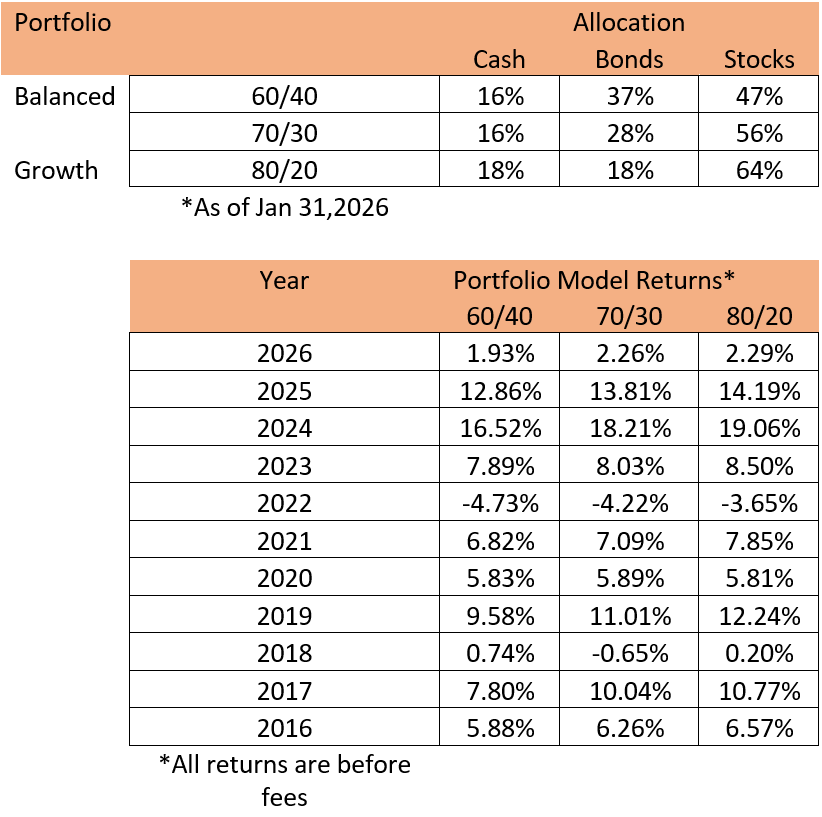 | Portfolio | | Allocation | | |
|---|---|---|---|---|
| | | Cash | Bonds | Stocks |
| Balanced | 60/40 | 16% | 37% | 47% |
| | 70/30 | 16% | 28% | 56% |
| Growth | 80/20 | 18% | 18% | 64% |

*As of Jan 31,2026

| Year | Portfolio Model Returns* | | |
|---|---|---|---|
| | 60/40 | 70/30 | 80/20 |
| 2026 | 1.93% | 2.26% | 2.29% |
| 2025 | 12.86% | 13.81% | 14.19% |
| 2024 | 16.52% | 18.21% | 19.06% |
| 2023 | 7.89% | 8.03% | 8.50% |
| 2022 | -4.73% | -4.22% | -3.65% |
| 2021 | 6.82% | 7.09% | 7.85% |
| 2020 | 5.83% | 5.89% | 5.81% |
| 2019 | 9.58% | 11.01% | 12.24% |
| 2018 | 0.74% | -0.65% | 0.20% |
| 2017 | 7.80% | 10.04% | 10.77% |
| 2016 | 5.88% | 6.26% | 6.57% |

*All returns are before fees